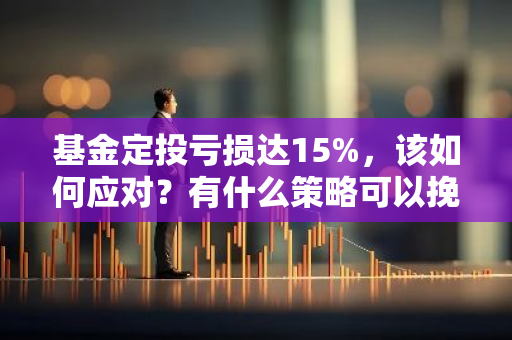 基金定投亏损达15%，该如何应对？有什么策略可以挽